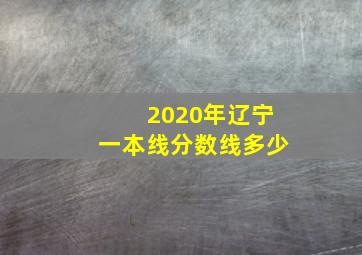 2020年辽宁
一本线分数线多少